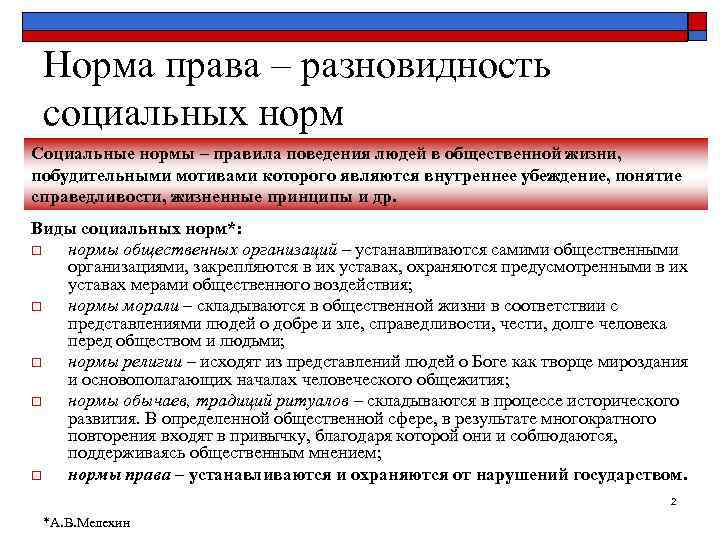 Норма права – разновидность социальных норм

Социальные нормы – правила поведения людей в общественной жизни, побудительными мотивами которого являются внутреннее убеждение, понятие справедливости, жизненные принципы и др.

Виды социальных норм*:

□ нормы общественных организаций – устанавливаются самими общественными организациями, закрепляются в их уставах, охраняются предусмотренными в их уставах мерами общественного воздействия;

□ нормы морали – складываются в общественной жизни в соответствии с представлениями людей о добре и зле, справедливости, чести, долге человека перед обществом и людьми;

□ нормы религии – исходят из представлений людей о Боге как творце мироздания и основополагающих началах человеческого общежития;

□ нормы обычаев, традиций ритуалов – складываются в процессе исторического развития. В определенной общественной сфере, в результате многократного повторения входят в привычку, благодаря которой они и соблюдаются, поддерживаясь общественным мнением;

□ нормы права – устанавливаются и охраняются от нарушений государством.

2

*А.В.Мелехин